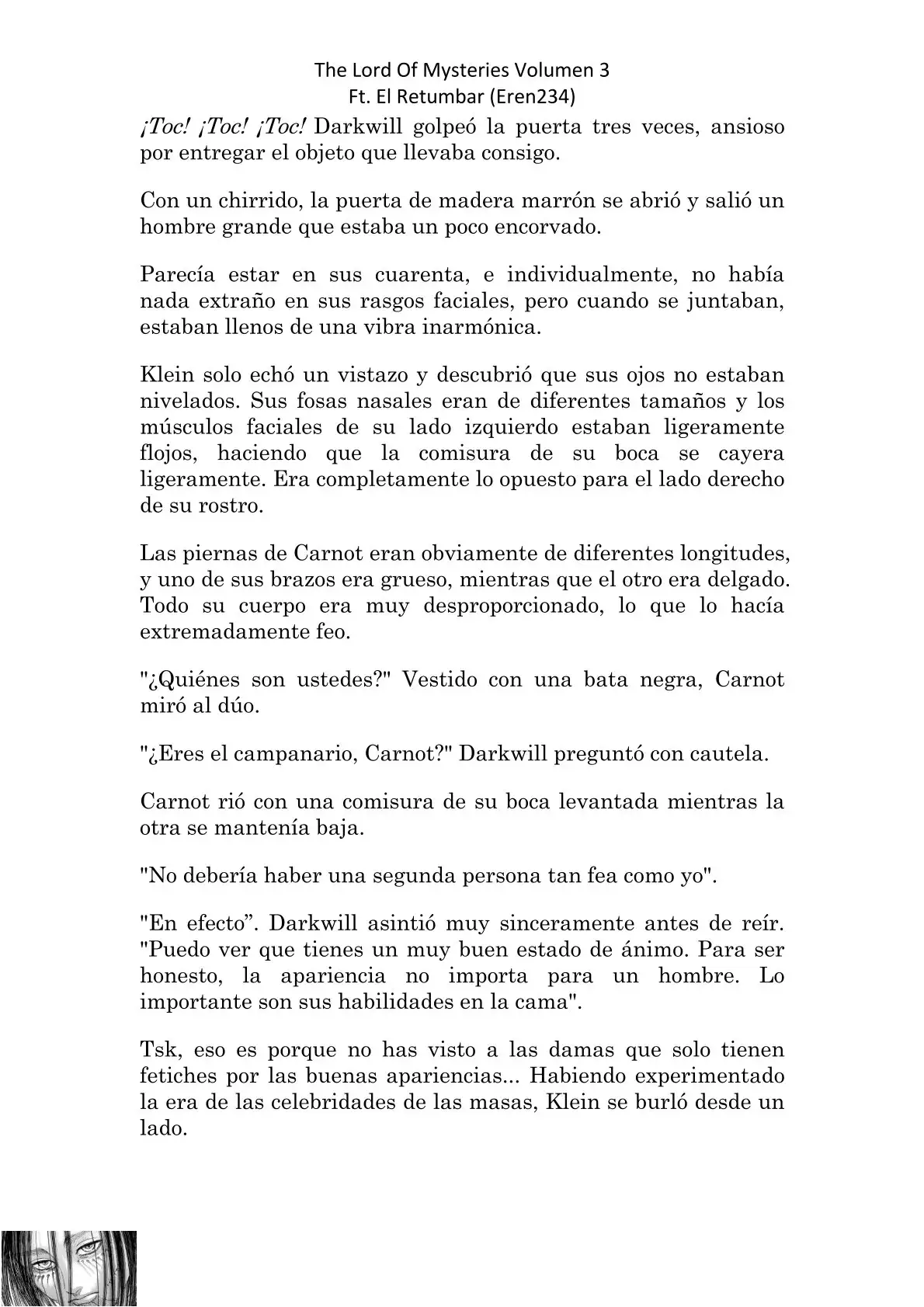 The Lord Of Mysteries Volumen 3
Ft. El Retumbar (Eren234)

¡Toc! ¡Toc! ¡Toc! Darkwill golpeó la puerta tres veces, ansioso por entregar el objeto que llevaba consigo.

Con un chirrido, la puerta de madera marrón se abrió y salió un hombre grande que estaba un poco encorvado.

Parecía estar en sus cuarenta, e individualmente, no había nada extraño en sus rasgos faciales, pero cuando se juntaban, estaban llenos de una vibra inarmónica.

Klein solo echó un vistazo y descubrió que sus ojos no estaban nivelados. Sus fosas nasales eran de diferentes tamaños y los músculos faciales de su lado izquierdo estaban ligeramente flojos, haciendo que la comisura de su boca se cayera ligeramente. Era completamente lo opuesto para el lado derecho de su rostro.

Las piernas de Carnot eran obviamente de diferentes longitudes, y uno de sus brazos era grueso, mientras que el otro era delgado. Todo su cuerpo era muy desproporcionado, lo que lo hacía extremadamente feo.

"¿Quiénes son ustedes?" Vestido con una bata negra, Carnot miró al dúo.

"¿Eres el campanario, Carnot?" Darkwill preguntó con cautela.

Carnot rió con una comisura de su boca levantada mientras la otra se mantenía baja.

"No debería haber una segunda persona tan fea como yo".

"En efecto”. Darkwill asintió muy sinceramente antes de reír. "Puedo ver que tienes un muy buen estado de ánimo. Para ser honesto, la apariencia no importa para un hombre. Lo importante son sus habilidades en la cama".

Tsk, eso es porque no has visto a las damas que solo tienen fetiches por las buenas apariencias... Habiendo experimentado la era de las celebridades de las masas, Klein se burló desde un lado.